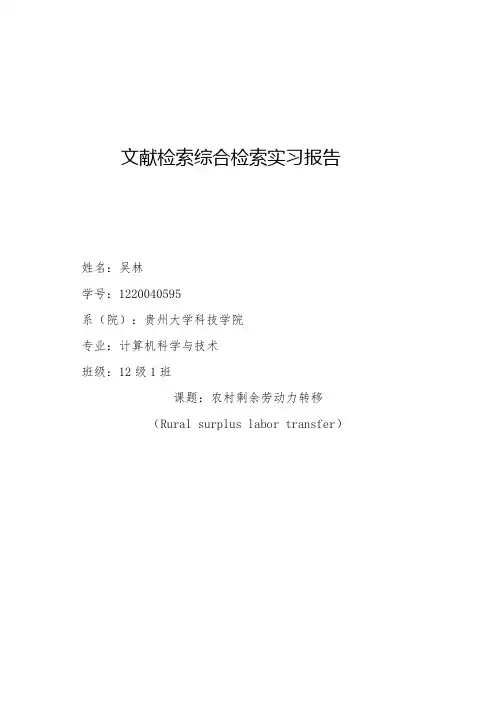 文献检索综合检索实习报告

姓名：吴林

学号：1220040595

系（院）：贵州大学科技学院

专业：计算机科学与技术

班级：12级1班

课题：农村剩余劳动力转移

（Rural surplus labor transfer）